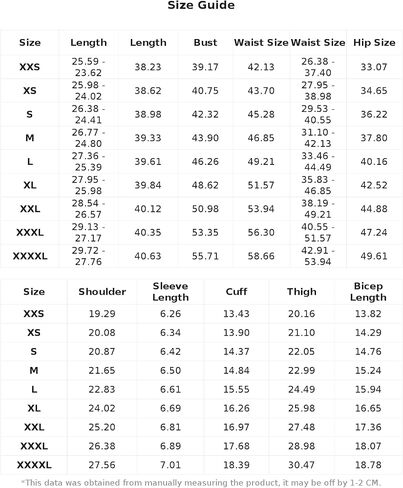 Size Guide

| Size | Length | Length | Bust | Waist Size | Waist Size | Hip Size |
|---|---|---|---|---|---|---|
| XXS | 25.59 - 23.62 | 38.23 | 39.17 | 42.13 | 26.38 - 37.40 | 33.07 |
| XS | 25.98 - 24.02 | 38.62 | 40.75 | 43.70 | 27.95 - 38.98 | 34.65 |
| S | 26.38 - 24.41 | 38.98 | 42.32 | 45.28 | 29.53 - 40.55 | 36.22 |
| M | 26.77 - 24.80 | 39.33 | 43.90 | 46.85 | 31.10 - 42.13 | 37.80 |
| L | 27.36 - 25.39 | 39.61 | 46.26 | 49.21 | 33.46 - 44.49 | 40.16 |
| XL | 27.95 - 25.98 | 39.84 | 48.62 | 51.57 | 35.83 - 46.85 | 42.52 |
| XXL | 28.54 - 26.57 | 40.12 | 50.98 | 53.94 | 38.19 - 49.21 | 44.88 |
| XXXL | 29.13 - 27.17 | 40.35 | 53.35 | 56.30 | 40.55 - 51.57 | 47.24 |
| XXXXL | 29.72 - 27.76 | 40.63 | 55.71 | 58.66 | 42.91 - 53.94 | 49.61 |

| Size | Shoulder | Sleeve Length | Cuff | Thigh | Bicep Length |
|---|---|---|---|---|---|
| XXS | 19.29 | 6.26 | 13.43 | 20.16 | 13.82 |
| XS | 20.08 | 6.34 | 13.90 | 21.10 | 14.29 |
| S | 20.87 | 6.42 | 14.37 | 22.05 | 14.76 |
| M | 21.65 | 6.50 | 14.84 | 22.99 | 15.24 |
| L | 22.83 | 6.61 | 15.55 | 24.49 | 15.94 |
| XL | 24.02 | 6.69 | 16.26 | 25.98 | 16.65 |
| XXL | 25.20 | 6.81 | 16.97 | 27.48 | 17.36 |
| XXXL | 26.38 | 6.89 | 17.68 | 28.98 | 18.07 |
| XXXXL | 27.56 | 7.01 | 18.39 | 30.47 | 18.78 |

*This data was obtained from manually measuring the product, it may be off by 1-2 CM.